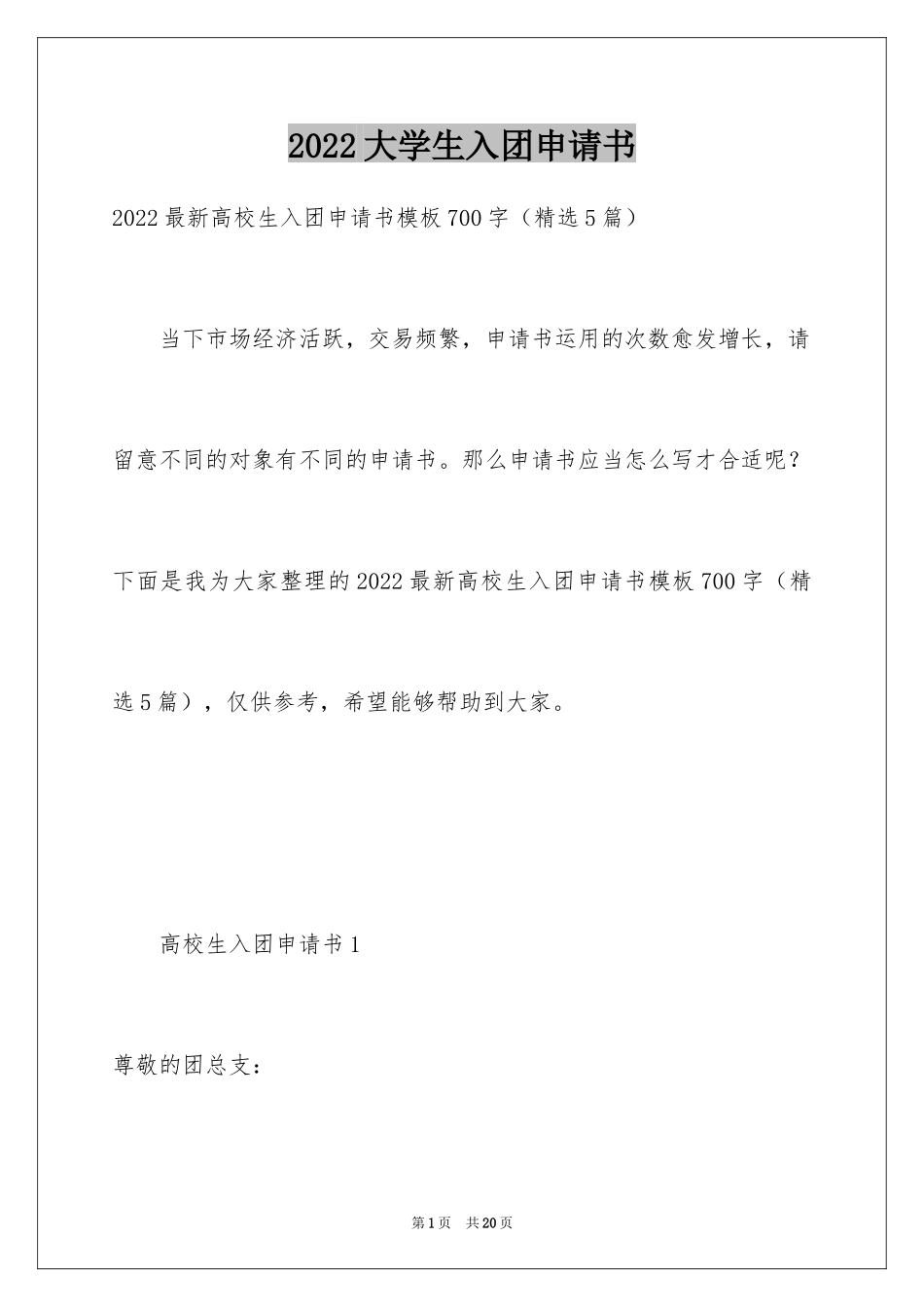 2022大学生入团申请书

2022最新高校生入团申请书模板700字（精选5篇）

当下市场经济活跃，交易频繁，申请书运用的次数愈发增长，请留意不同的对象有不同的申请书。那么申请书应当怎么写才合适呢？下面是我为大家整理的2022最新高校生入团申请书模板700字（精选5篇），仅供参考，希望能够帮助到大家。

高校生入团申请书1

尊敬的团总支：

第1页　共20页